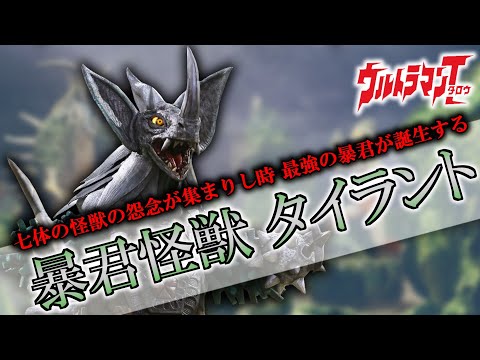 ウルトラマンT
タロウ

七体の怪獣の怨念が集まりし時 最強の暴君が誕生する

暴君怪獣 タイラント